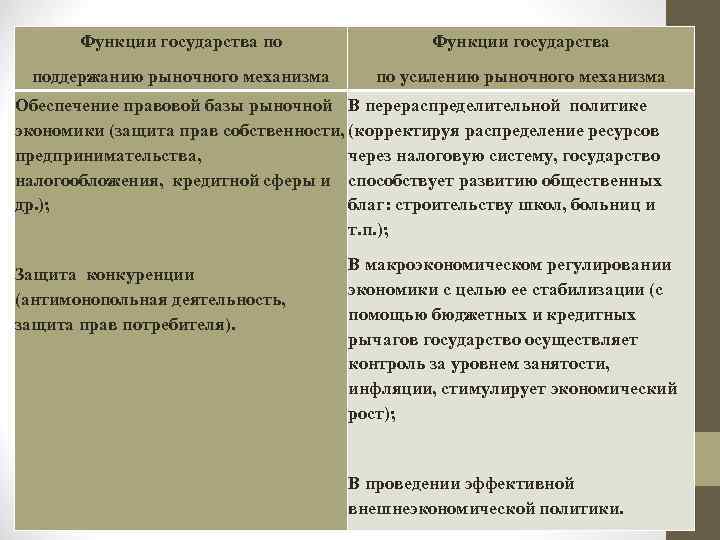 | Функции государства по поддержанию рыночного механизма | Функции государства по усилению рыночного механизма |
|---|---|
| Обеспечение правовой базы рыночной экономики (защита прав собственности, предпринимательства, налогообложения, кредитной сферы и др.); Защита конкуренции (антимонопольная деятельность, защита прав потребителя). | В перераспределительной политике (корректируя распределение ресурсов через налоговую систему, государство способствует развитию общественных благ: строительству школ, больниц и т.п.); В макроэкономическом регулировании экономики с целью ее стабилизации (с помощью бюджетных и кредитных рычагов государство осуществляет контроль за уровнем занятости, инфляции, стимулирует экономический рост); В проведении эффективной внешнеэкономической политики. |